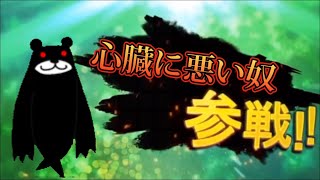 心臓に悪い奴
参戦!!